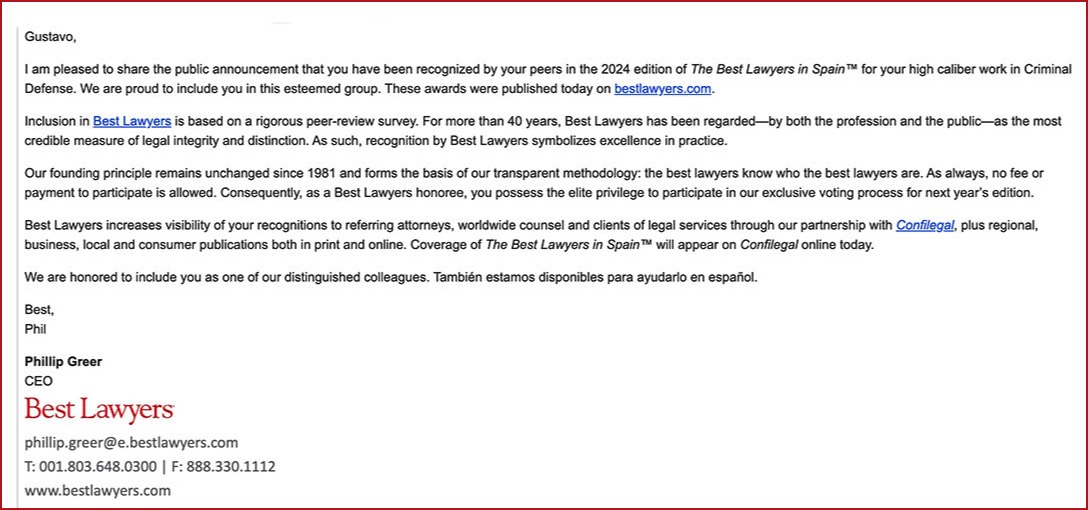 Gustavo,

I am pleased to share the public announcement that you have been recognized by your peers in the 2024 edition of The Best Lawyers in Spain™ for your high caliber work in Criminal Defense. We are proud to include you in this esteemed group. These awards were published today on bestlawyers.com.

Inclusion in Best Lawyers is based on a rigorous peer-review survey. For more than 40 years, Best Lawyers has been regarded—by both the profession and the public—as the most credible measure of legal integrity and distinction. As such, recognition by Best Lawyers symbolizes excellence in practice.

Our founding principle remains unchanged since 1981 and forms the basis of our transparent methodology: the best lawyers know who the best lawyers are. As always, no fee or payment to participate is allowed. Consequently, as a Best Lawyers honoree, you possess the elite privilege to participate in our exclusive voting process for next year's edition.

Best Lawyers increases visibility of your recognitions to referring attorneys, worldwide counsel and clients of legal services through our partnership with Confilegal, plus regional, business, local and consumer publications both in print and online. Coverage of The Best Lawyers in Spain™ will appear on Confilegal online today.

We are honored to include you as one of our distinguished colleagues. También estamos disponibles para ayudarlo en español.

Best,
Phil

Phillip Greer
CEO
Best Lawyers
phillip.greer@e.bestlawyers.com
T: 001.803.648.0300 | F: 888.330.1112
www.bestlawyers.com